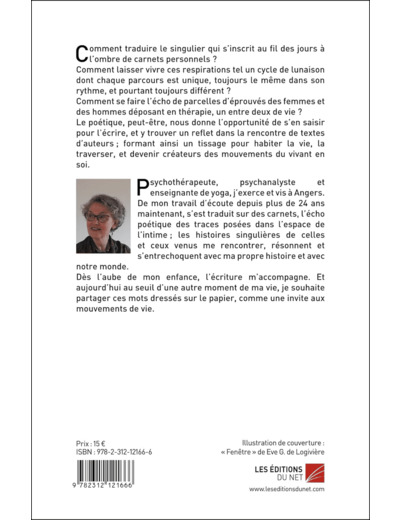 Comment traduire le singulier qui s'inscrit au fil des jours à l'ombre de carnets personnels ?
Comment laisser vivre ces respirations tel un cycle de lunaison dont chaque parcours est unique, toujours le même dans son rythme, et pourtant toujours différent ?
Comment se faire l'écho de parcelles d'éprouvés des femmes et des hommes déposant en thérapie, un entre deux de vie ?
Le poétique, peut-être, nous donne l'opportunité de s'en saisir pour l'écrire, et y trouver un reflet dans la rencontre de textes d'auteurs ; formant ainsi un tissage pour habiter la vie, la traverser, et devenir créateurs des mouvements du vivant en soi.

Psychothérapeute, psychanalyste et enseignante de yoga, j'exerce et vis à Angers. De mon travail d'écoute depuis plus de 24 ans maintenant, s'est traduit sur des carnets, l'écho poétique des traces posées dans l'espace de l'intime ; les histoires singulières de celles et ceux venus me rencontrer, résonnent et s'entrechoquent avec ma propre histoire et avec notre monde.
Dès l'aube de mon enfance, l'écriture m'accompagne. Et aujourd'hui au seuil d'une autre moment de ma vie, je souhaite partager ces mots dressés sur le papier, comme une invite aux mouvements de vie.

Prix : 15 €
ISBN : 978-2-312-12166-6

9 782312 121666

Illustration de couverture :
« Fenêtre » de Eve G. de Logivière

LES ÉDITIONS DU NET
www.leseditionsdunet.com